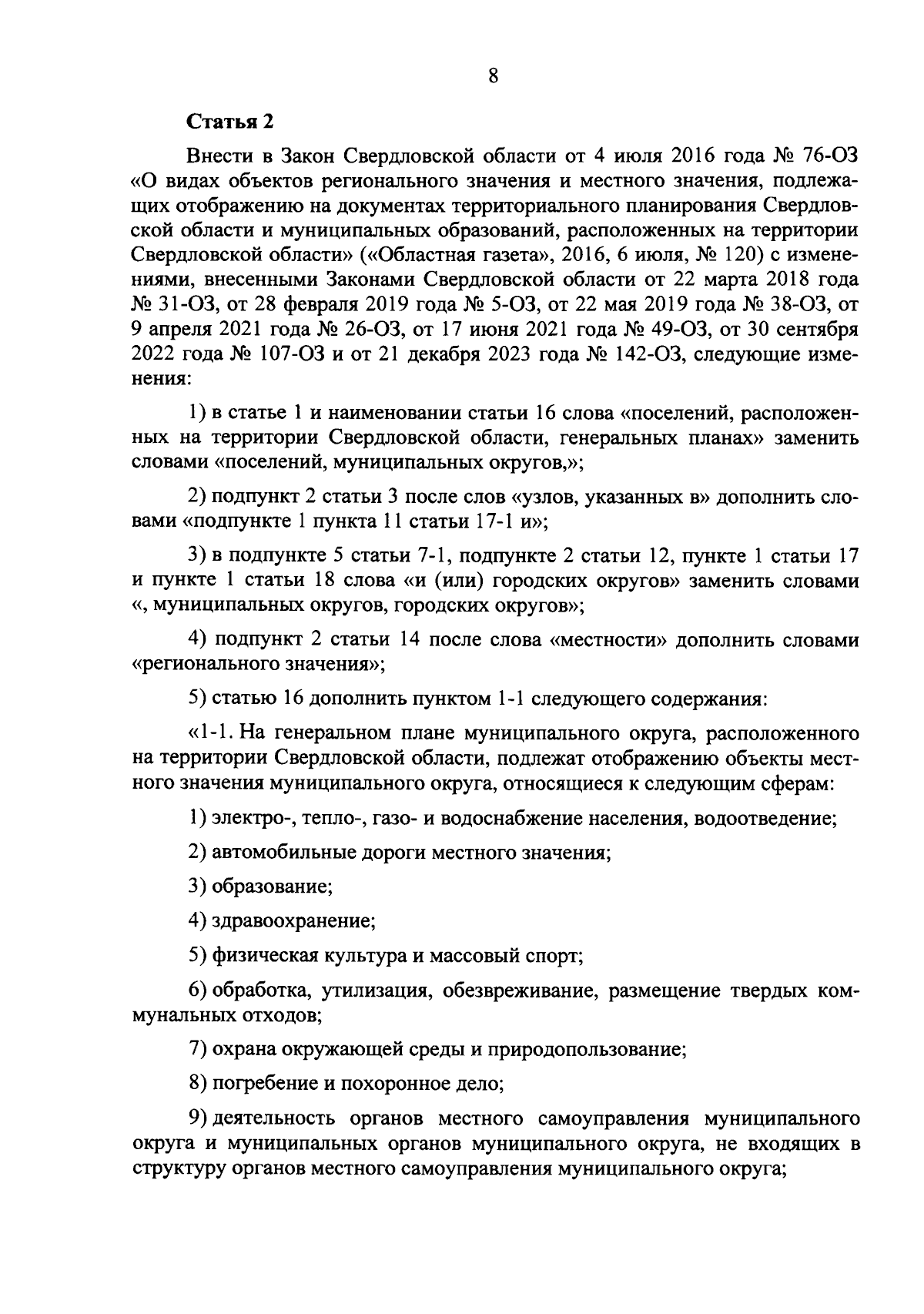 8

Статья 2

Внести в Закон Свердловской области от 4 июля 2016 года № 76-ОЗ «О видах объектов регионального значения и местного значения, подлежащих отображению на документах территориального планирования Свердловской области и муниципальных образований, расположенных на территории Свердловской области» («Областная газета», 2016, 6 июля, № 120) с изменениями, внесенными Законами Свердловской области от 22 марта 2018 года № 31-ОЗ, от 28 февраля 2019 года № 5-ОЗ, от 22 мая 2019 года № 38-ОЗ, от 9 апреля 2021 года № 26-ОЗ, от 17 июня 2021 года № 49-ОЗ, от 30 сентября 2022 года № 107-ОЗ и от 21 декабря 2023 года № 142-ОЗ, следующие изменения:

1) в статье 1 и наименовании статьи 16 слова «поселений, расположенных на территории Свердловской области, генеральных планах» заменить словами «поселений, муниципальных округов,»;

2) подпункт 2 статьи 3 после слов «узлов, указанных в» дополнить словами «подпункте 1 пункта 11 статьи 17-1 и»;

3) в подпункте 5 статьи 7-1, подпункте 2 статьи 12, пункте 1 статьи 17 и пункте 1 статьи 18 слова «и (или) городских округов» заменить словами «, муниципальных округов, городских округов»;

4) подпункт 2 статьи 14 после слова «местности» дополнить словами «регионального значения»;

5) статью 16 дополнить пунктом 1-1 следующего содержания:

«1-1. На генеральном плане муниципального округа, расположенного на территории Свердловской области, подлежат отображению объекты местного значения муниципального округа, относящиеся к следующим сферам:

1) электро-, тепло-, газо- и водоснабжение населения, водоотведение;

2) автомобильные дороги местного значения;

3) образование;

4) здравоохранение;

5) физическая культура и массовый спорт;

6) обработка, утилизация, обезвреживание, размещение твердых коммунальных отходов;

7) охрана окружающей среды и природопользование;

8) погребение и похоронное дело;

9) деятельность органов местного самоуправления муниципального округа и муниципальных органов муниципального округа, не входящих в структуру органов местного самоуправления муниципального округа;